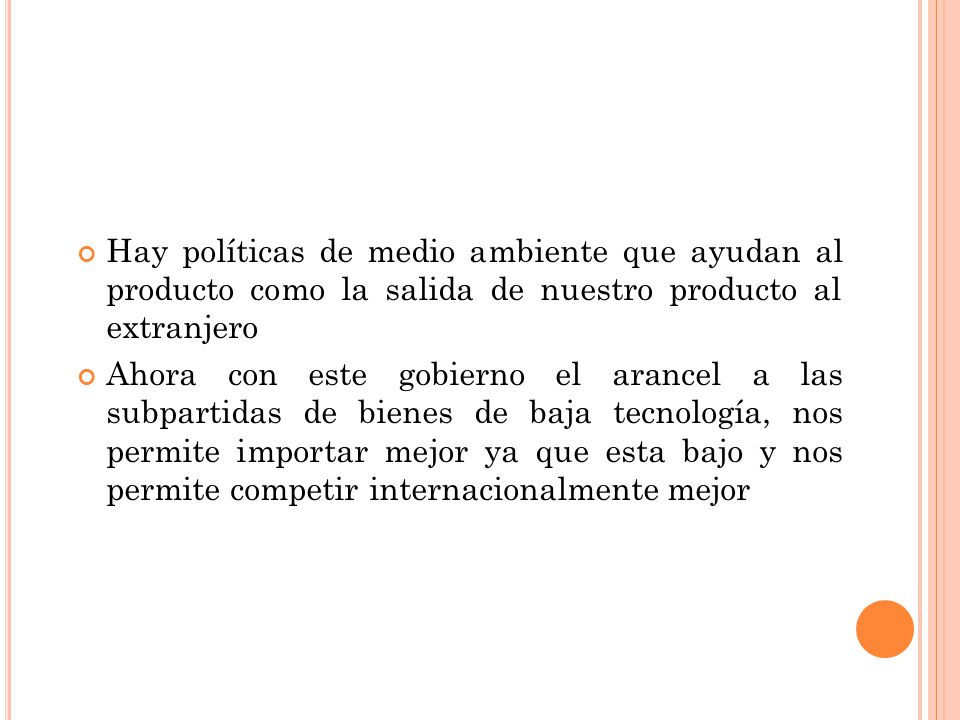 Hay políticas de medio ambiente que ayudan al producto como la salida de nuestro producto al extranjero

Ahora con este gobierno el arancel a las subpartidas de bienes de baja tecnología, nos permite importar mejor ya que esta bajo y nos permite competir internacionalmente mejor